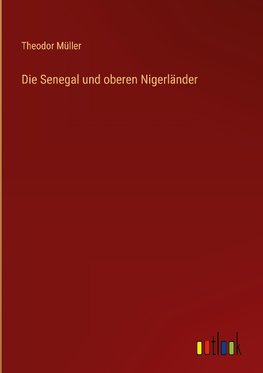 Theodor Müller

Die Senegal und oberen Nigerländer

outlook